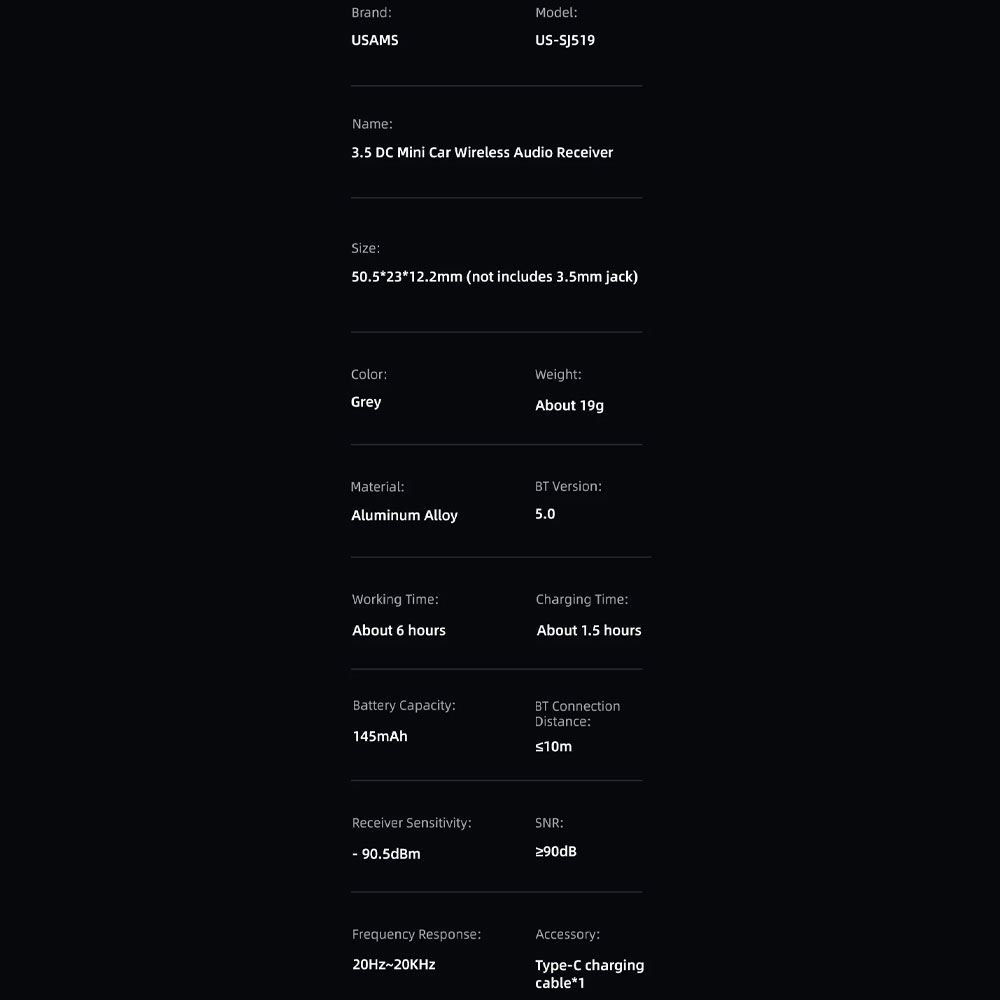 Brand:
USAMS

Model:
US-SJ519

Name:
3.5 DC Mini Car Wireless Audio Receiver

Size:
50.5*23*12.2mm (not includes 3.5mm jack)

Color:
Grey

Weight:
About 19g

Material:
Aluminum Alloy

BT Version:
5.0

Working Time:
About 6 hours

Charging Time:
About 1.5 hours

Battery Capacity:
145mAh

BT Connection Distance:
≤10m

Receiver Sensitivity:
- 90.5dBm

SNR:
≥90dB

Frequency Response:
20Hz~20KHz

Accessory:
Type-C charging cable*1